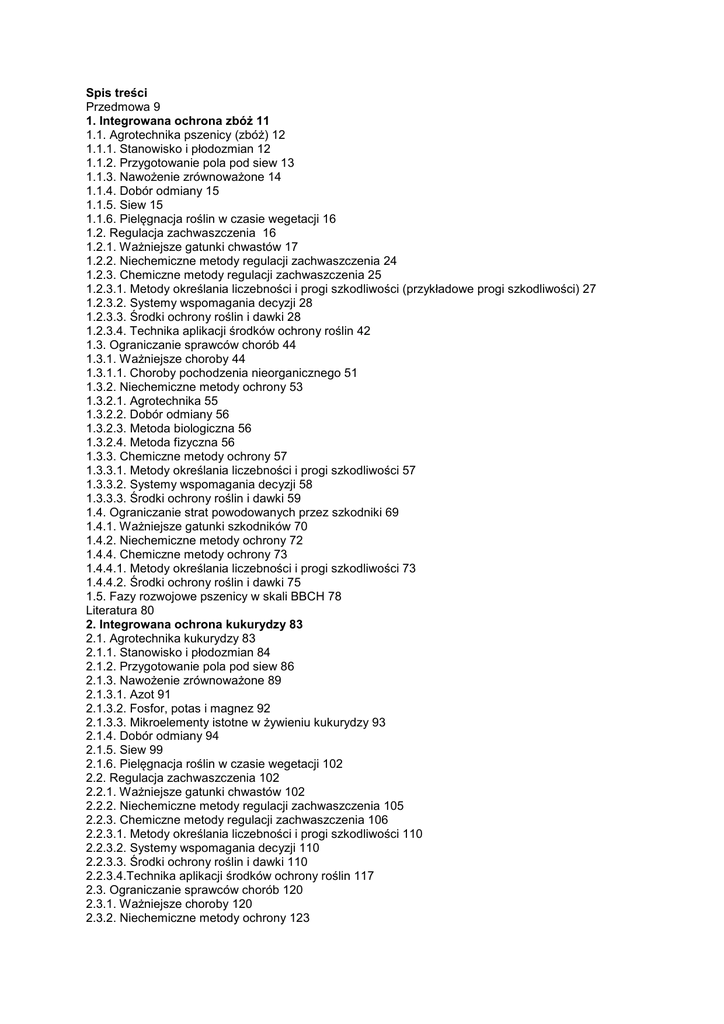 Spis treści
Przedmowa 9
1. Integrowana ochrona zbóż 11
1.1. Agrotechnika pszenicy (zbóż) 12
1.1.1. Stanowisko i płodozmian 12
1.1.2. Przygotowanie pola pod siew 13
1.1.3. Nawożenie zrównoważone 14
1.1.4. Dobór odmiany 15
1.1.5. Siew 15
1.1.6. Pielęgnacja roślin w czasie wegetacji 16
1.2. Regulacja zachwaszczenia 16
1.2.1. Ważniejsze gatunki chwastów 17
1.2.2. Niechemiczne metody regulacji zachwaszczenia 24
1.2.3. Chemiczne metody regulacji zachwaszczenia 25
1.2.3.1. Metody określania liczebności i progi szkodliwości (przykładowe progi szkodliwości) 27
1.2.3.2. Systemy wspomagania decyzji 28
1.2.3.3. Środki ochrony roślin i dawki 28
1.2.3.4. Technika aplikacji środków ochrony roślin 42
1.3. Ograniczanie sprawców chorób 44
1.3.1. Ważniejsze choroby 44
1.3.1.1. Choroby pochodzenia nieorganicznego 51
1.3.2. Niechemiczne metody ochrony 53
1.3.2.1. Agrotechnika 55
1.3.2.2. Dobór odmiany 56
1.3.2.3. Metoda biologiczna 56
1.3.2.4. Metoda fizyczna 56
1.3.3. Chemiczne metody ochrony 57
1.3.3.1. Metody określania liczebności i progi szkodliwości 57
1.3.3.2. Systemy wspomagania decyzji 58
1.3.3.3. Środki ochrony roślin i dawki 59
1.4. Ograniczanie strat powodowanych przez szkodniki 69
1.4.1. Ważniejsze gatunki szkodników 70
1.4.2. Niechemiczne metody ochrony 72
1.4.4. Chemiczne metody ochrony 73
1.4.4.1. Metody określania liczebności i progi szkodliwości 73
1.4.4.2. Środki ochrony roślin i dawki 75
1.5. Fazy rozwojowe pszenicy w skali BBCH 78
Literatura 80
2. Integrowana ochrona kukurydzy 83
2.1. Agrotechnika kukurydzy 83
2.1.1. Stanowisko i płodozmian 84
2.1.2. Przygotowanie pola pod siew 86
2.1.3. Nawożenie zrównoważone 89
2.1.3.1. Azot 91
2.1.3.2. Fosfor, potas i magnez 92
2.1.3.3. Mikroelementy istotne w żywieniu kukurydzy 93
2.1.4. Dobór odmiany 94
2.1.5. Siew 99
2.1.6. Pielęgnacja roślin w czasie wegetacji 102
2.2. Regulacja zachwaszczenia 102
2.2.1. Ważniejsze gatunki chwastów 102
2.2.2. Niechemiczne metody regulacji zachwaszczenia 105
2.2.3. Chemiczne metody regulacji zachwaszczenia 106
2.2.3.1. Metody określania liczebności i progi szkodliwości 110
2.2.3.2. Systemy wspomagania decyzji 110
2.2.3.3. Środki ochrony roślin i dawki 110
2.2.3.4.Technika aplikacji środków ochrony roślin 117
2.3. Ograniczanie sprawców chorób 120
2.3.1. Ważniejsze choroby 120
2.3.2. Niechemiczne metody ochrony 123